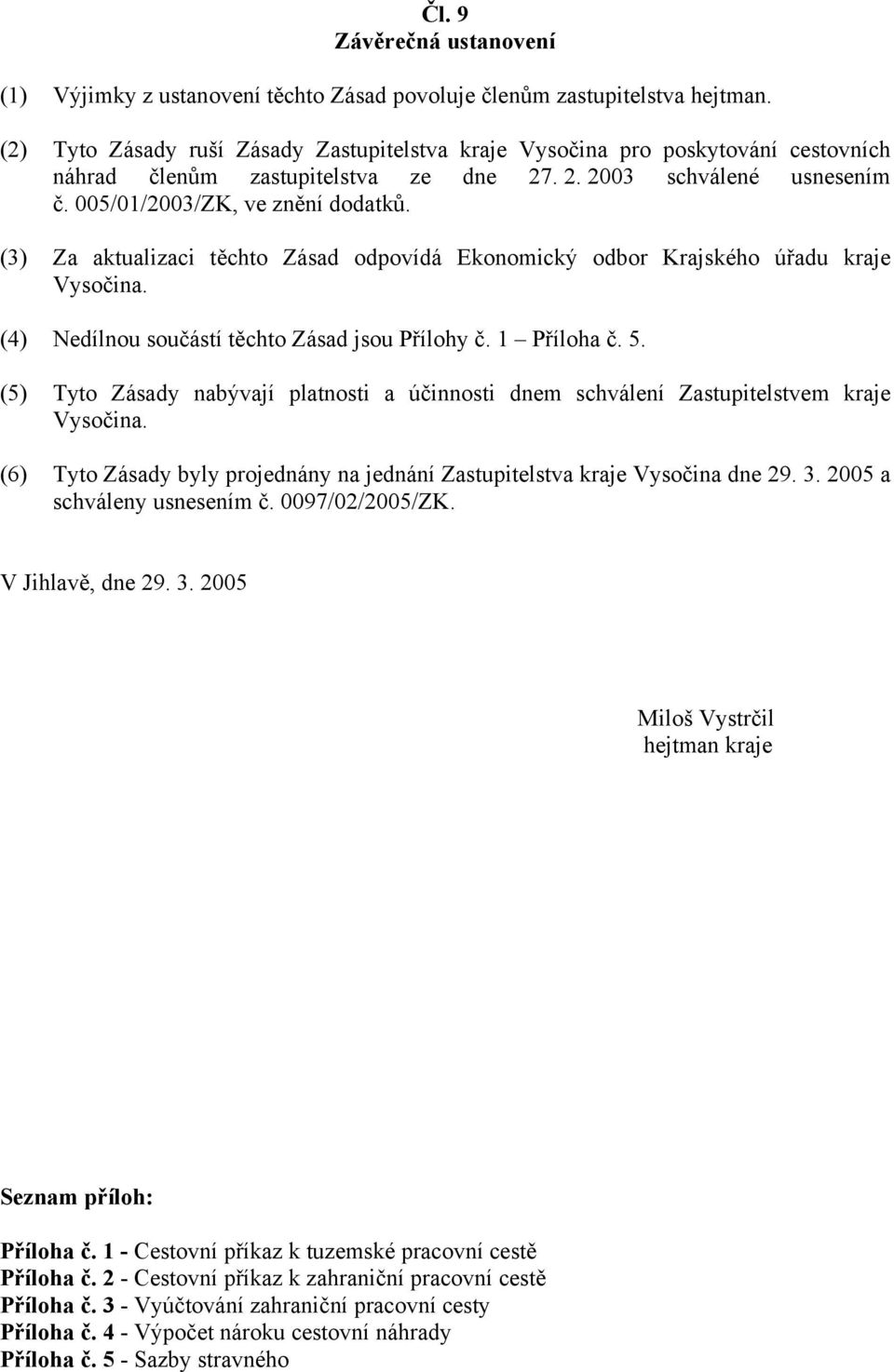 Čl. 9
Závěrečná ustanovení

(1) Výjimky z ustanovení těchto Zásad povoluje členům zastupitelstva hejtman.

(2) Tyto Zásady ruší Zásady Zastupitelstva kraje Vysočina pro poskytování cestovních náhrad členům zastupitelstva ze dne 27. 2. 2003 schválené usnesením č. 005/01/2003/ZK, ve znění dodatků.

(3) Za aktualizaci těchto Zásad odpovídá Ekonomický odbor Krajského úřadu kraje Vysočina.

(4) Nedílnou součástí těchto Zásad jsou Přílohy č. 1 – Příloha č. 5.

(5) Tyto Zásady nabývají platnosti a účinnosti dnem schválení Zastupitelstvem kraje Vysočina.

(6) Tyto Zásady byly projednány na jednání Zastupitelstva kraje Vysočina dne 29. 3. 2005 a schváleny usnesením č. 0097/02/2005/ZK.

V Jihlavě, dne 29. 3. 2005

Miloš Vystrčil
hejtman kraje

Seznam příloh:

Příloha č. 1 - Cestovní příkaz k tuzemské pracovní cestě
Příloha č. 2 - Cestovní příkaz k zahraniční pracovní cestě
Příloha č. 3 - Vyúčtování zahraniční pracovní cesty
Příloha č. 4 - Výpočet nároku cestovní náhrady
Příloha č. 5 - Sazby stravného